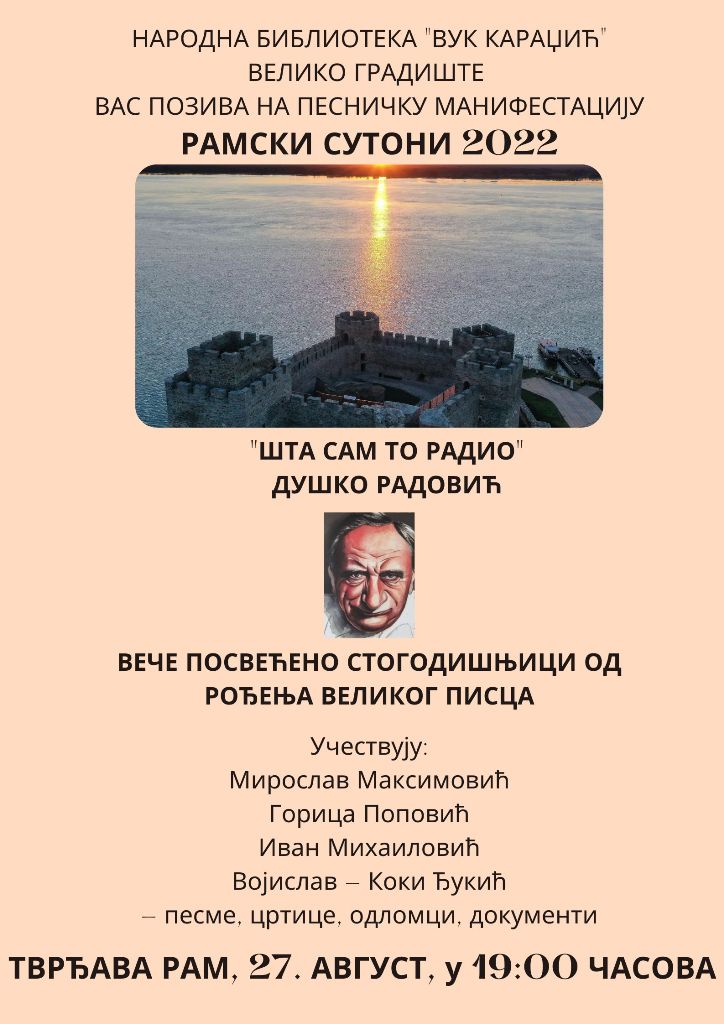 НАРОДНА БИБЛИОТЕКА "ВУК КАРАЏИЋ"
ВЕЛИКО ГРАДИШТЕ
ВАС ПОЗИВА НА ПЕСНИЧКУ МАНИФЕСТАЦИЈУ
РАМСКИ СУТОНИ 2022

"ШТА САМ ТО РАДИО"
ДУШКО РАДОВИЋ

ВЕЧЕ ПОСВЕЋЕНО СТОГОДИШЊИЦИ ОД РОЂЕЊА ВЕЛИКОГ ПИСЦА

Учествују:
Мирослав Максимовић
Горица Поповић
Иван Михаиловић
Војислав – Коки Ђукић
– песме, цртице, одломци, документи

ТВРЂАВА РАМ, 27. АВГУСТ, у 19:00 ЧАСОВА